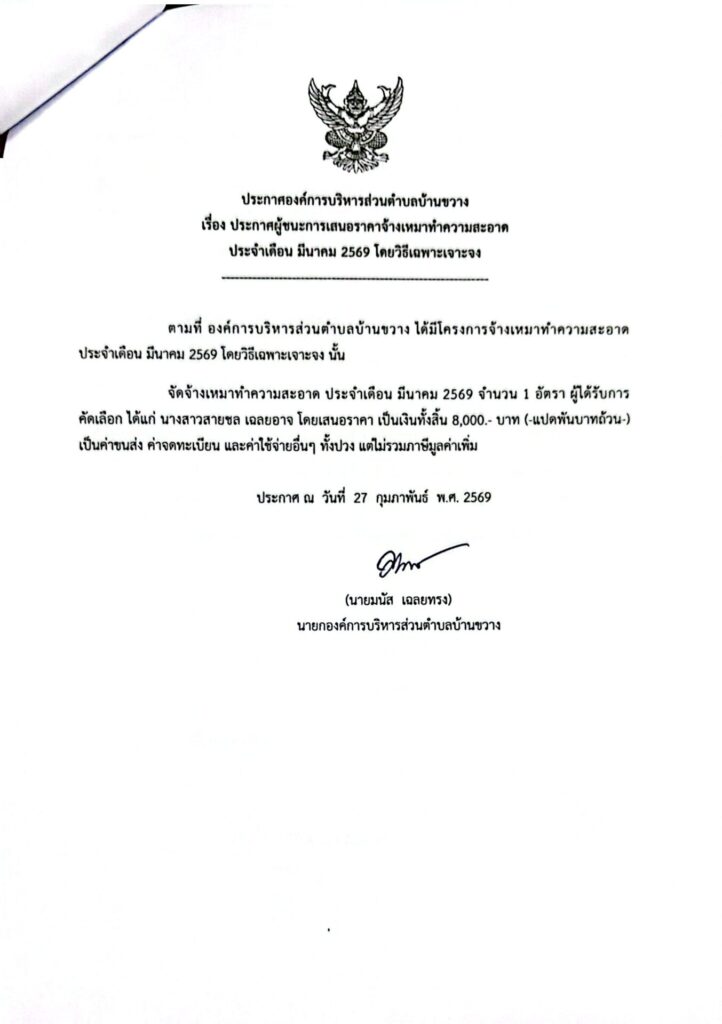 ประกาศองค์การบริหารส่วนตำบลบ้านขวาง
เรื่อง ประกาศผู้ชนะการเสนอราคาจ้างเหมาทำความสะอาด
ประจำเดือน มีนาคม 2569 โดยวิธีเฉพาะเจาะจง

ตามที่ องค์การบริหารส่วนตำบลบ้านขวาง ได้มีโครงการจ้างเหมาทำความสะอาด ประจำเดือน มีนาคม 2569 โดยวิธีเฉพาะเจาะจง นั้น

จัดจ้างเหมาทำความสะอาด ประจำเดือน มีนาคม 2569 จำนวน 1 อัตรา ผู้ได้รับการคัดเลือก ได้แก่ นางสาวสายชล เฉลยอาจ โดยเสนอราคา เป็นเงินทั้งสิ้น 8,000.- บาท (-แปดพันบาทถ้วน-) เป็นค่าขนส่ง ค่าจดทะเบียน และค่าใช้จ่ายอื่นๆ ทั้งปวง แต่ไม่รวมภาษีมูลค่าเพิ่ม

ประกาศ ณ วันที่ 27 กุมภาพันธ์ พ.ศ. 2569

(นายมนัส เฉลยทรง)
นายกองค์การบริหารส่วนตำบลบ้านขวาง